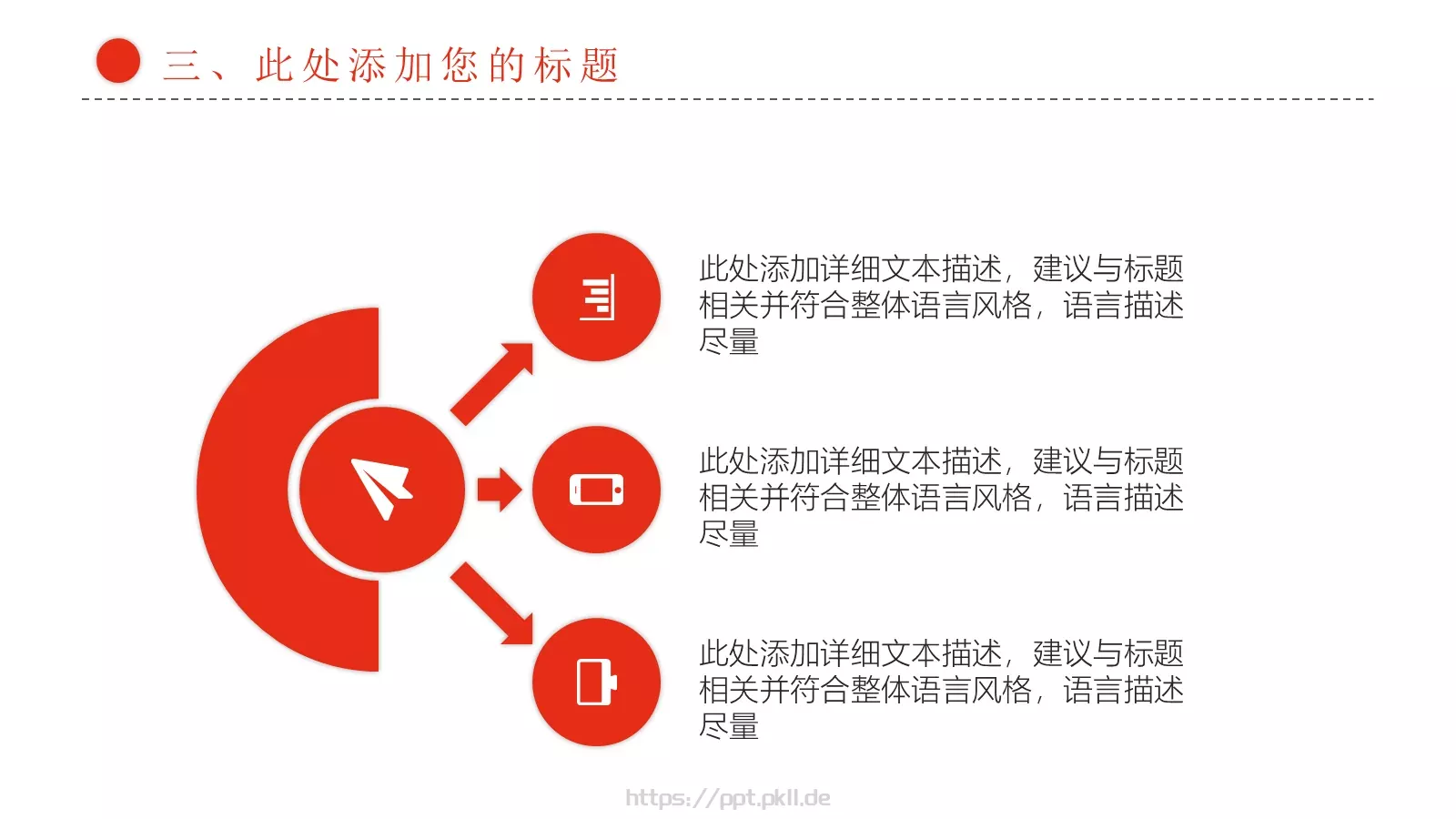 三、此处添加您的标题

此处添加详细文本描述，建议与标题相关并符合整体语言风格，语言描述尽量

此处添加详细文本描述，建议与标题相关并符合整体语言风格，语言描述尽量

此处添加详细文本描述，建议与标题相关并符合整体语言风格，语言描述尽量

https://ppt.pkll.de